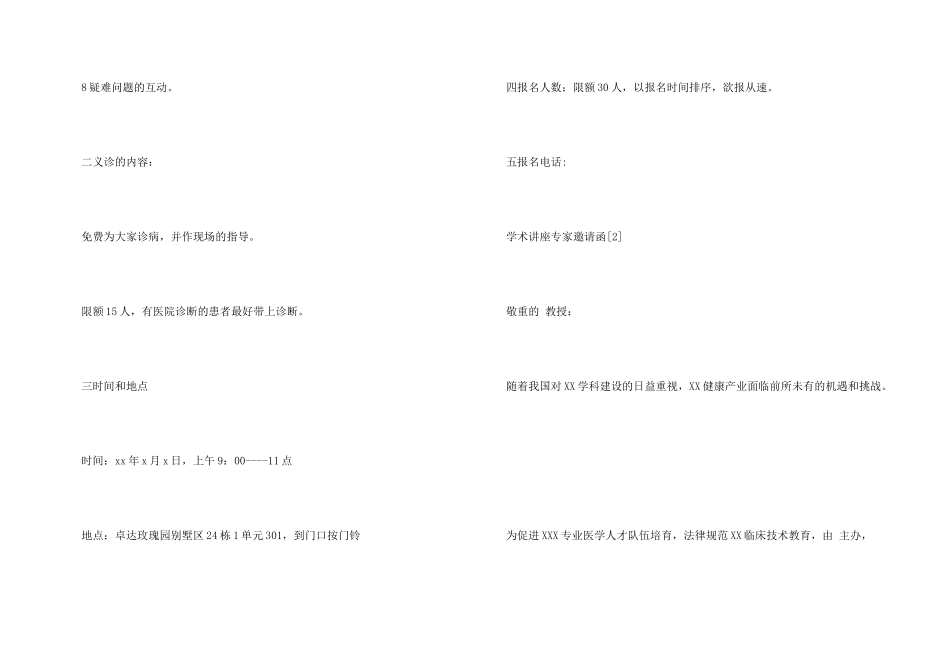 8疑难问题的互动。

二义诊的内容：

免费为大家诊病，并作现场的指导。

限额15人，有医院诊断的患者最好带上诊断。

三时间和地点

时间：xx年x月x日，上午9：00----11点

地点：卓达玫瑰园别墅区24栋1单元301，到门口按门铃

四报名人数：限额30人，以报名时间排序，欲报从速。

五报名电话：

学术讲座专家邀请函[2]

敬重的 教授：

随着我国对XX学科建设的日益重视，XX健康产业面临前所未有的机遇和挑战。

为促进XXX专业医学人才队伍培育，法律规范XX临床技术教育，由 主办，